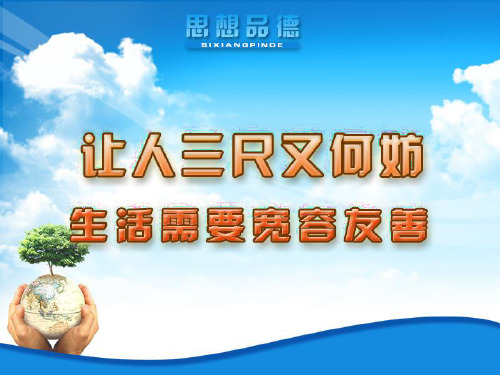 思想品德
SIXIANGPINDE

让人三尺又何妨

生活需要宽容友善